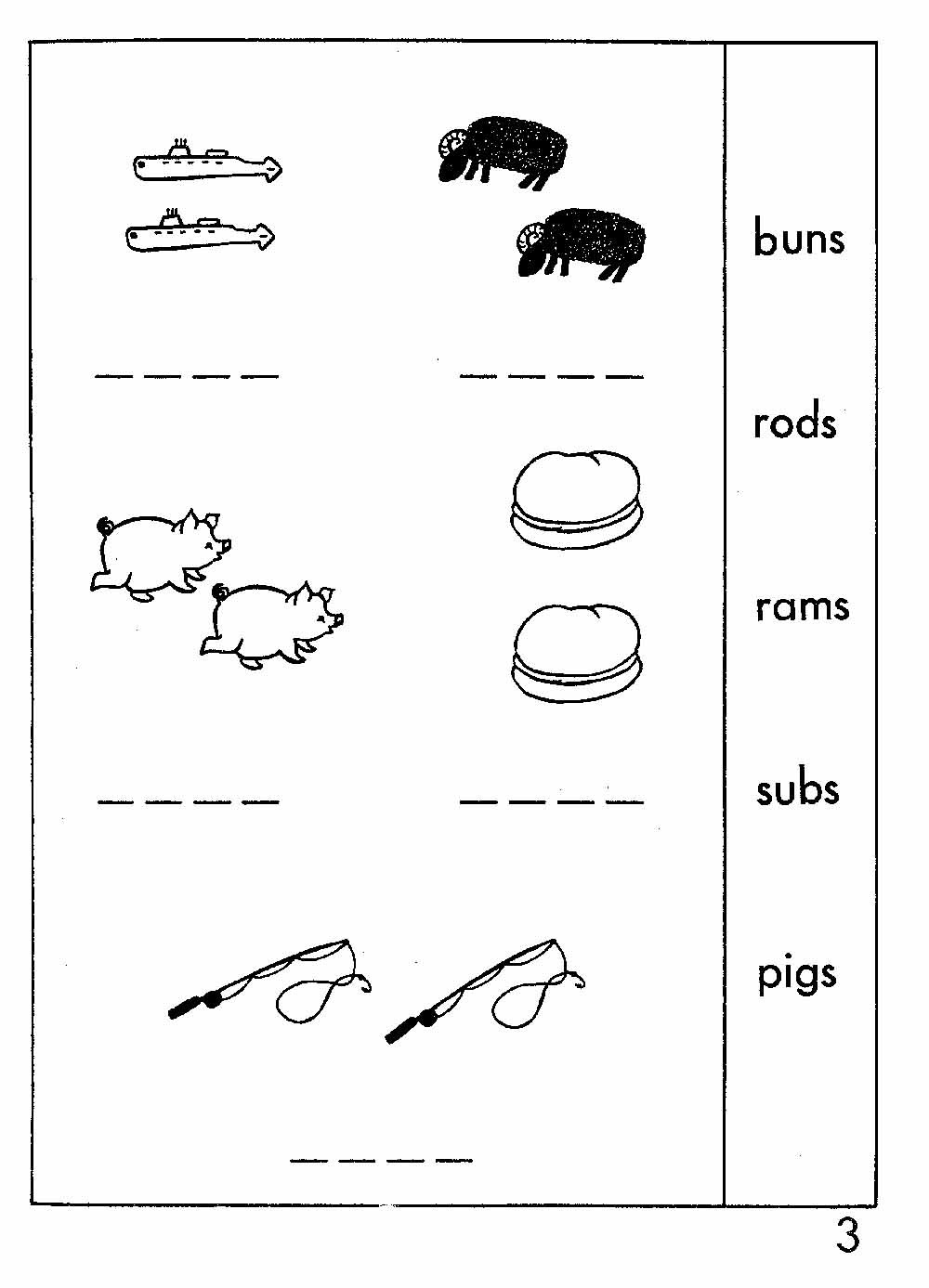 ____ ____

____ ____

____

buns

rods

rams

subs

pigs

3